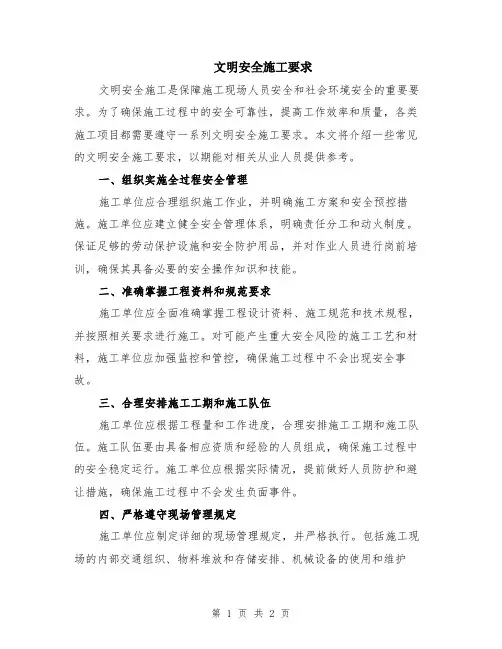 文明安全施工要求

文明安全施工是保障施工现场人员安全和社会环境安全的重要要求。为了确保施工过程中的安全可靠性，提高工作效率和质量，各类施工项目都需要遵守一系列文明安全施工要求。本文将介绍一些常见的文明安全施工要求，以期能对相关从业人员提供参考。

一、组织实施全过程安全管理

施工单位应合理组织施工作业，并明确施工方案和安全预控措施。施工单位应建立健全安全管理体系，明确责任分工和动火制度。保证足够的劳动保护设施和安全防护用品，并对作业人员进行岗前培训，确保其具备必要的安全操作知识和技能。

二、准确掌握工程资料和规范要求

施工单位应全面准确掌握工程设计资料、施工规范和技术规程，并按照相关要求进行施工。对可能产生重大安全风险的施工工艺和材料，施工单位应加强监控和管控，确保施工过程中不会出现安全事故。

三、合理安排施工工期和施工队伍

施工单位应根据工程量和工作进度，合理安排施工工期和施工队伍。施工队伍要由具备相应资质和经验的人员组成，确保施工过程中的安全稳定运行。施工单位应根据实际情况，提前做好人员防护和避让措施，确保施工过程中不会发生负面事件。

四、严格遵守现场管理规定

施工单位应制定详细的现场管理规定，并严格执行。包括施工现场的内部交通组织、物料堆放和存储安排、机械设备的使用和维护

第 1 页 共 2 页